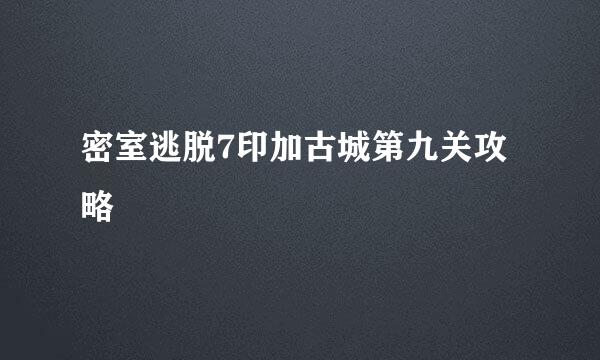 密室逃脱7印加古城第九关攻略